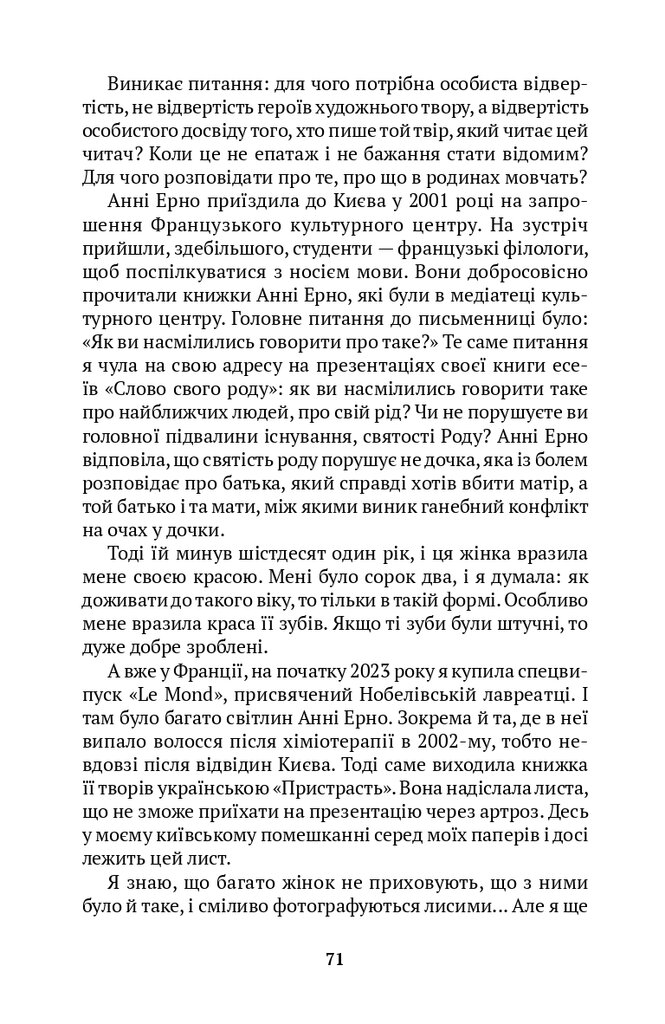 Виникає питання: для чого потрібна особиста відвертість, не відвертість героїв художнього твору, а відвертість особистого досвіду того, хто пише той твір, який читає цей читач? Коли це не епатаж і не бажання стати відомим? Для чого розповідати про те, про що в родинах мовчать?

Анні Ерно приїздила до Києва у 2001 році на запрошення Французького культурного центру. На зустріч прийшли, здебільшого, студенти — французькі філологи, щоб поспілкуватися з носієм мови. Вони добросовісно прочитали книжки Анні Ерно, які були в медіатеці культурного центру. Головне питання до письменниці було: «Як ви насмілились говорити про таке?» Те саме питання я чула на свою адресу на презентаціях своєї книги есеїв «Слово свого роду»: як ви насмілились говорити таке про найближчих людей, про свій рід? Чи не порушуєте ви головної підвалини існування, святості Роду? Анні Ерно відповіла, що святість роду порушує не дочка, яка із болем розповідає про батька, який справді хотів вбити матір, а той батько і та мати, між якими виник ганебний конфлікт на очах у дочки.

Тоді їй минув шістдесят один рік, і ця жінка вразила мене своєю красою. Мені було сорок два, і я думала: як доживати до такого віку, то тільки в такій формі. Особливо мене вразила краса її зубів. Якщо ті зуби були штучні, то дуже добре зроблені.

А вже у Франції, на початку 2023 року я купила спецвипуск «Le Mond», присвячений Нобелівській лавреатці. І там було багато світлин Анні Ерно. Зокрема й та, де в неї випало волосся після хіміотерапії в 2002-му, тобто невдовзі після відвідин Києва. Тоді саме виходила книжка її творів українською «Пристрасть». Вона надіслала листа, що не зможе приїхати на презентацію через артроз. Десь у моєму київському помешканні серед моїх паперів і досі лежить цей лист.

Я знаю, що багато жінок не приховують, що з ними було й таке, і сміливо фотографуються лисими... Але я ще

71